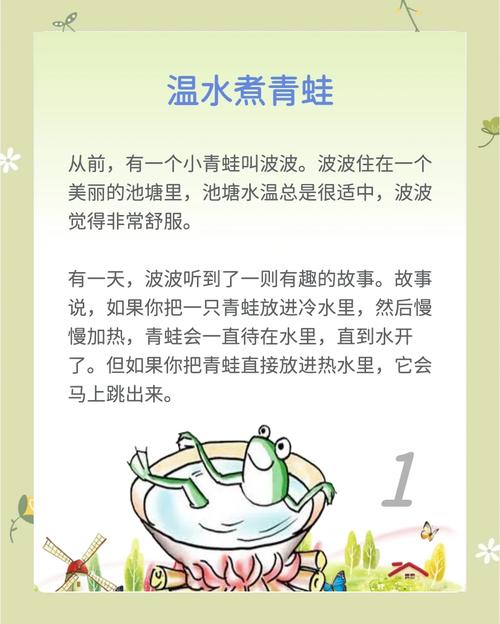 温水煮青蛙

从前，有一个小青蛙叫波波。波波住在一个美丽的池塘里，池塘水温总是很适中，波波觉得非常舒服。

有一天，波波听到了一则有趣的故事。故事说，如果你把一只青蛙放进冷水里，然后慢慢加热，青蛙会一直待在水里，直到水开了。但如果你把青蛙直接放进热水里，它会马上跳出来。

1